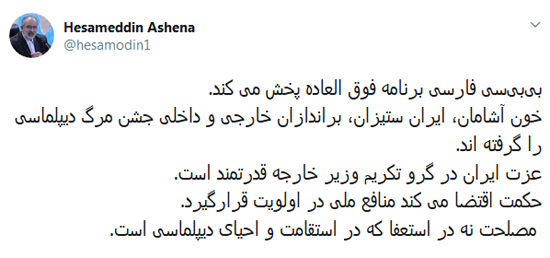 Hesameddin Ashena
@hesamodin1

بی‌بی‌سی فارسی برنامه فوق العاده پخش می کند.
خون آشامان، ایران ستیزان، براندازان خارجی و داخلی جشن مرگ دیپلماسی را گرفته اند.
عزت ایران در گرو تکریم وزیر خارجه قدرتمند است.
حکمت اقتضا می کند منافع ملی در اولویت قرارگیرد.
مصلحت نه در استعفا که در استقامت و احیای دیپلماسی است.